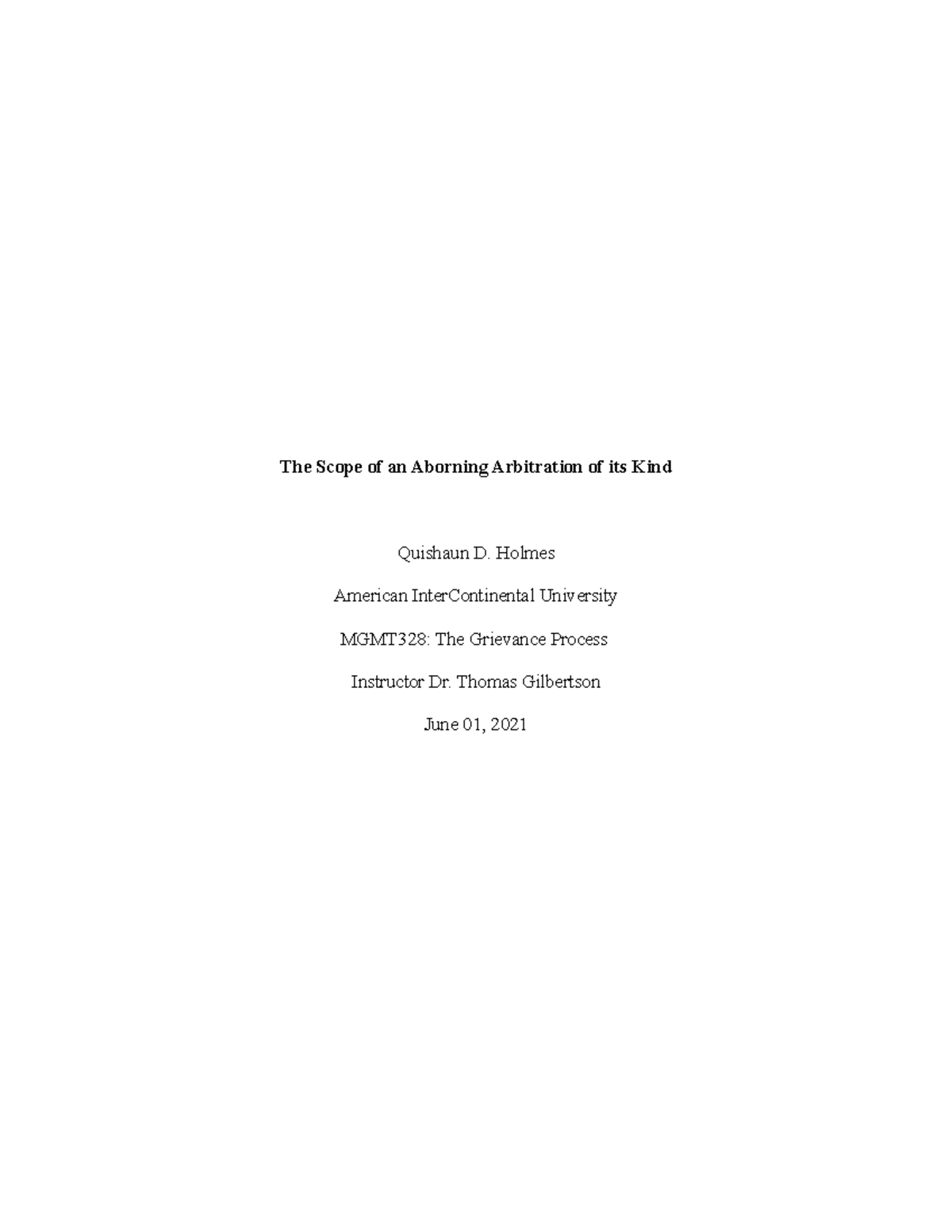 The Scope of an Aborning Arbitration of its Kind

Quishaun D. Holmes

American InterContinental University

MGMT328: The Grievance Process

Instructor Dr. Thomas Gilbertson

June 01, 2021